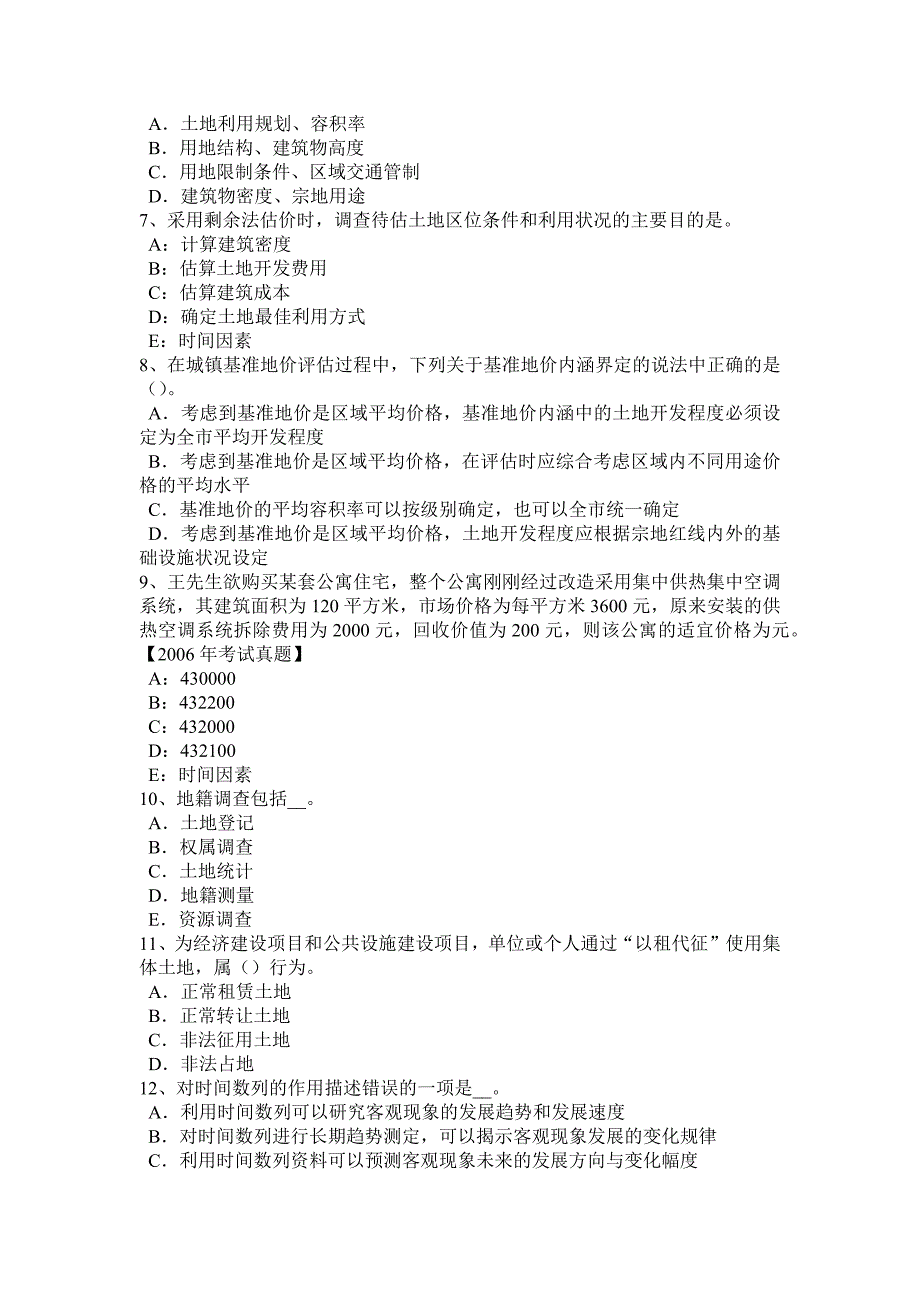 A．土地利用规划、容积率
B．用地结构、建筑物高度
C．用地限制条件、区域交通管制
D．建筑物密度、宗地用途
7、采用剩余法估价时，调查待估土地区位条件和利用状况的主要目的是。
A：计算建筑密度
B：估算土地开发费用
C：估算建筑成本
D：确定土地最佳利用方式
E：时间因素
8、在城镇基准地价评估过程中，下列关于基准地价内涵界定的说法中正确的是（）。
A．考虑到基准地价是区域平均价格，基准地价内涵中的土地开发程度必须设定为全市平均开发程度
B．考虑到基准地价是区域平均价格，在评估时应综合考虑区域内不同用途价格的平均水平
C．基准地价的平均容积率可以按级别确定，也可以全市统一确定
D．考虑到基准地价是区域平均价格，土地开发程度应根据宗地红线内外的基础设施状况设定
9、王先生欲购买某套公寓住宅，整个公寓刚刚经过改造采用集中供热集中空调系统，其建筑面积为 120 平方米，市场价格为每平方米 3600 元，原来安装的供热空调系统拆除费用为 2000 元，回收价值为 200 元，则该公寓的适宜价格为元。【2006 年考试真题】
A：430000
B：432200
C：432000
D：432100
E：时间因素
10、地籍调查包括__。
A．土地登记
B．权属调查
C．土地统计
D．地籍测量
E．资源调查
11、为经济建设项目和公共设施建设项目，单位或个人通过“以租代征”使用集体土地，属（）行为。
A．正常租赁土地
B．正常转让土地
C．非法征用土地
D．非法占地
12、对时间数列的作用描述错误的一项是__。
A．利用时间数列可以研究客观现象的发展趋势和发展速度
B．对时间数列进行长期趋势测定，可以揭示客观现象发展的变化规律
C．利用时间数列资料可以预测客观现象未来的发展方向与变化幅度